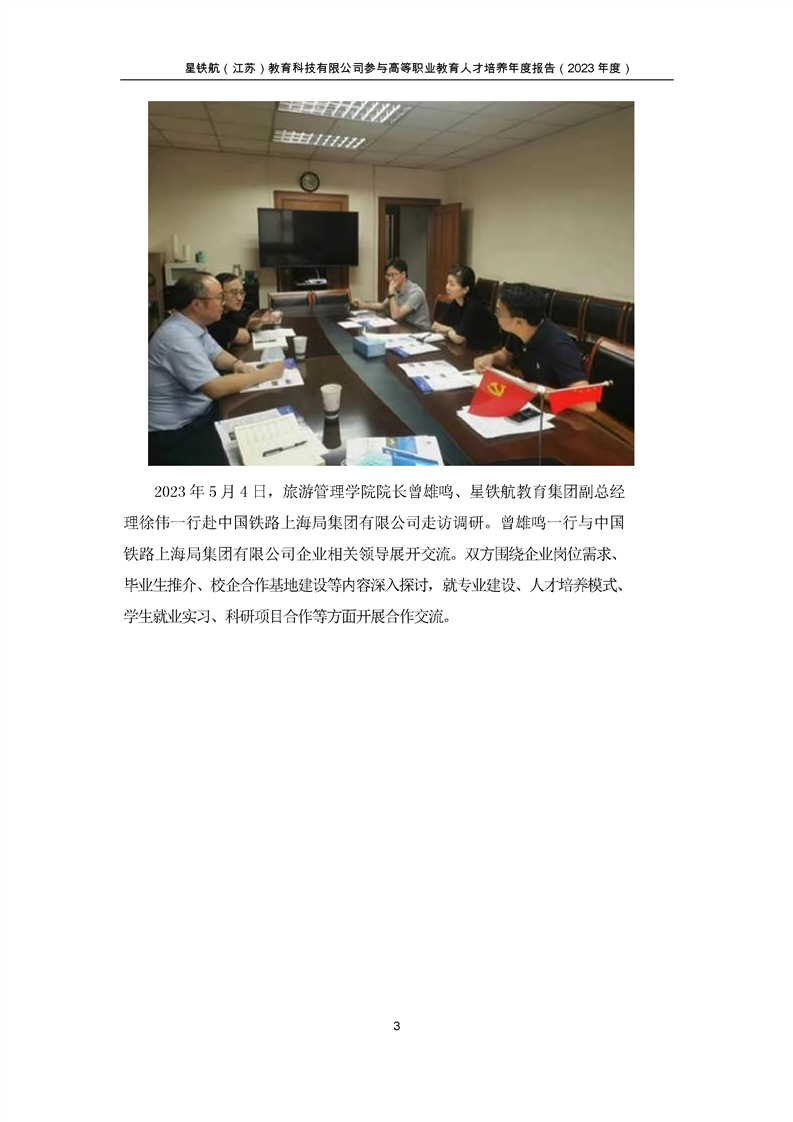 星铁航（江苏）教育科技有限公司参与高等职业教育人才培养年度报告（2023年度）

2023年5月4日，旅游管理学院院长曾雄鸣、星铁航教育集团副总经理徐伟一行赴中国铁路上海局集团有限公司走访调研。曾雄鸣一行与中国铁路上海局集团有限公司企业相关领导展开交流。双方围绕企业岗位需求、毕业生推介、校企合作基地建设等内容深入探讨，就专业建设、人才培养模式、学生就业实习、科研项目合作等方面开展合作交流。

3